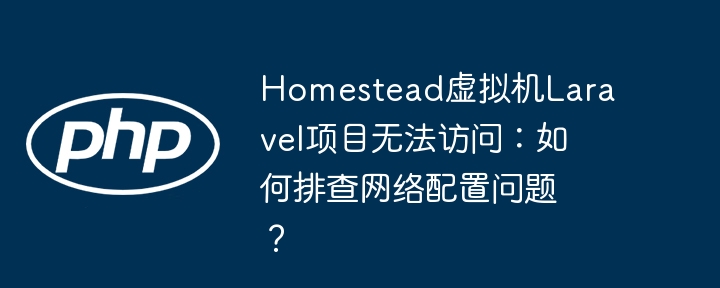 php

Homestead虚拟机Laravel项目无法访问：如何排查网络配置问题？